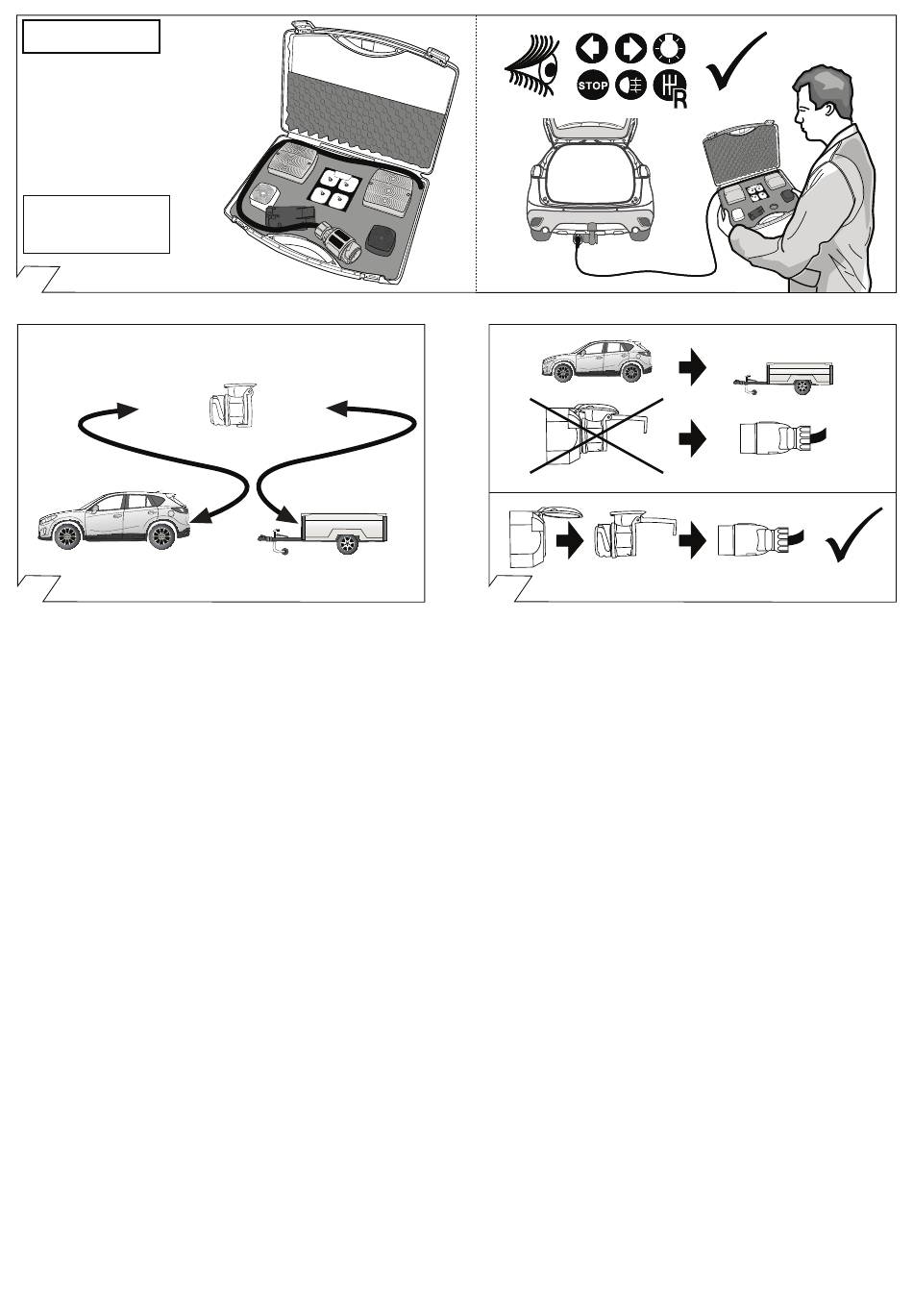 STOP

R